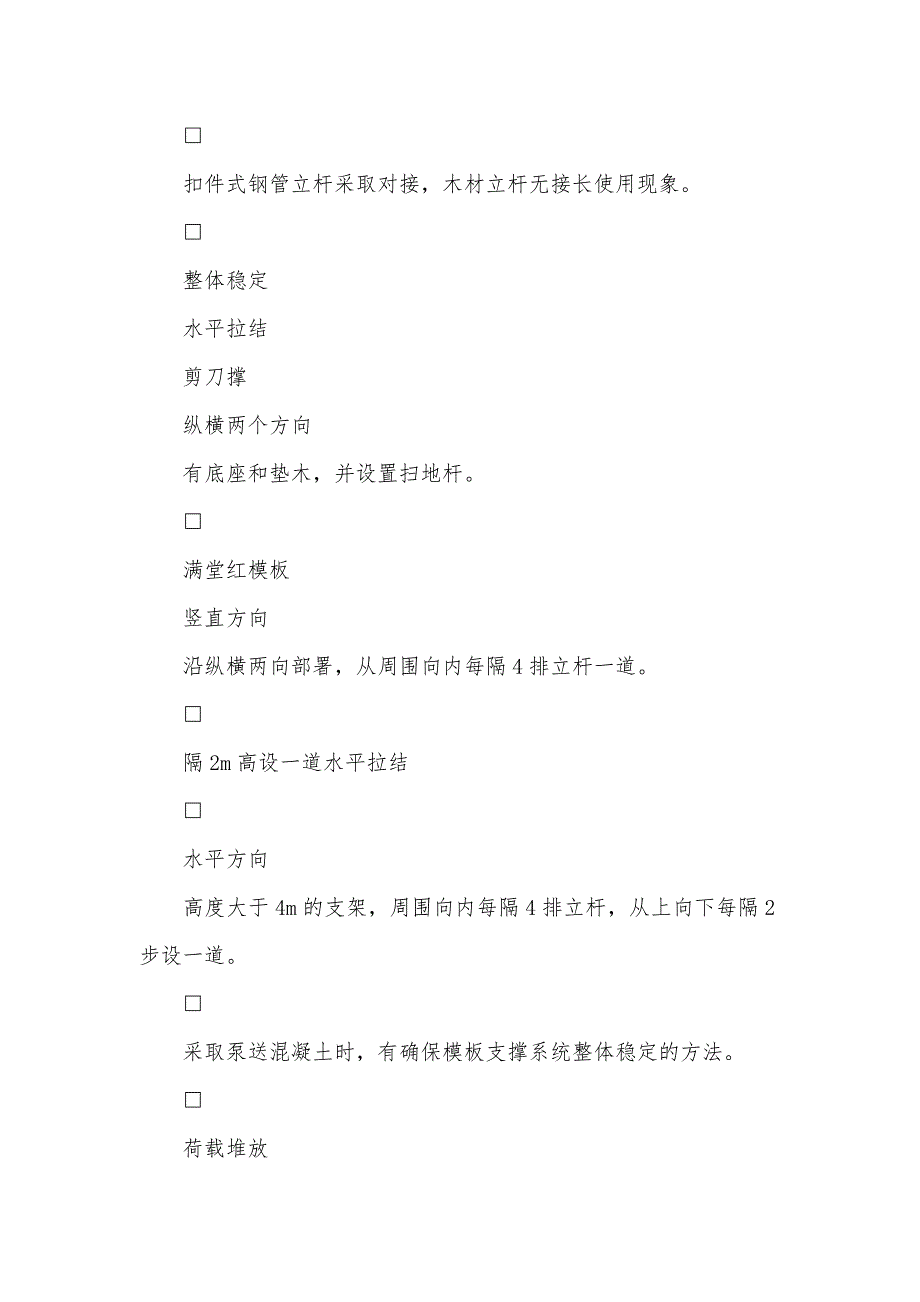 □

扣件式钢管立杆采取对接，木材立杆无接长使用现象。

□

整体稳定

水平拉结

剪刀撑

纵横两个方向

有底座和垫木，并设置扫地杆。

□

满堂红模板

竖直方向

沿纵横两向部署，从周围向内每隔 4 排立杆一道。

□

隔 2m 高设一道水平拉结

□

水平方向

高度大于 4m 的支架，周围向内每隔 4 排立杆，从上向下每隔 2 步设一道。

□

采取泵送混凝土时，有确保模板支撑系统整体稳定的方法。

□

荷载堆放